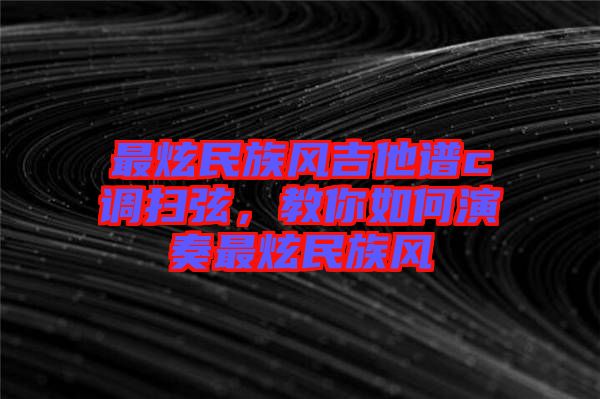 最炫民族风吉他谱c调扫弦，教你如何演奏最炫民族风